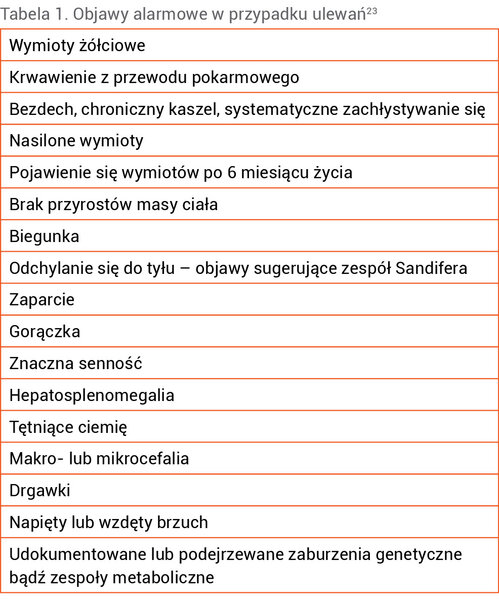 Tabela 1. Objawy alarmowe w przypadku ulewań$^{23}$

| Wymioty żółciowe |
|---|
| Krwawienie z przewodu pokarmowego |
| Bezdech, chroniczny kaszel, systematyczne zachłystywanie się |
| Nasilone wymioty |
| Pojawienie się wymiotów po 6 miesiącu życia |
| Brak przyrostów masy ciała |
| Biegunka |
| Odchylanie się do tyłu – objawy sugerujące zespół Sandifera |
| Zaparcie |
| Gorączka |
| Znaczna senność |
| Hepatosplenomegalia |
| Tętniące ciemię |
| Makro- lub mikrocefalia |
| Drgawki |
| Napięty lub wzdęty brzuch |
| Udokumentowane lub podejrzewane zaburzenia genetyczne bądź zespoły metaboliczne |